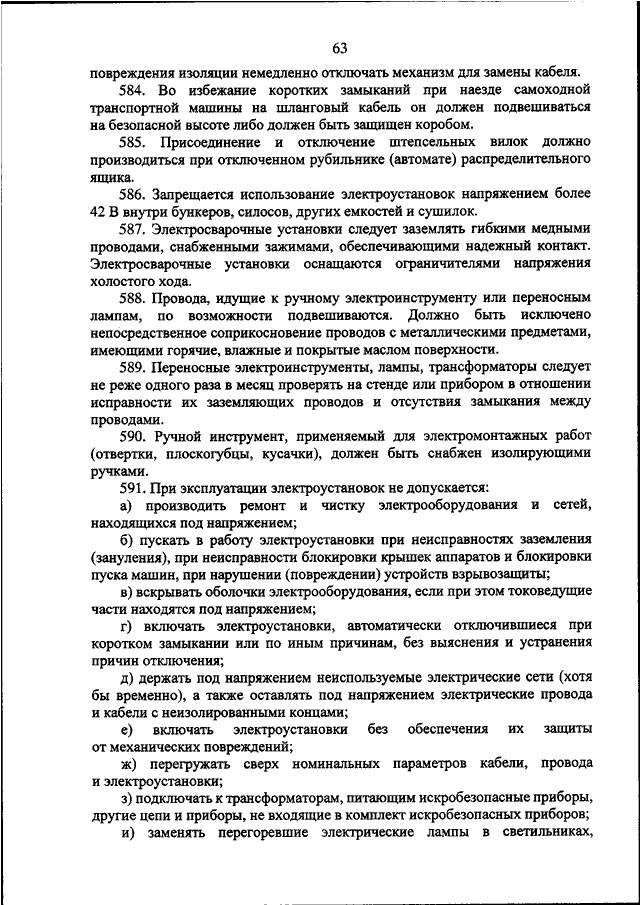 63

повреждения изоляции немедленно отключать механизм для замены кабеля.

584. Во избежание коротких замыканий при наезде самоходной транспортной машины на шланговый кабель он должен подвешиваться на безопасной высоте либо должен быть защищен коробом.

585. Присоединение и отключение штепсельных вилок должно производиться при отключенном рубильнике (автомате) распределительного ящика.

586. Запрещается использование электроустановок напряжением более 42 В внутри бункеров, силосов, других емкостей и сушилок.

587. Электросварочные установки следует заземлять гибкими медными проводами, снабженными зажимами, обеспечивающими надежный контакт. Электросварочные установки оснащаются ограничителями напряжения холостого хода.

588. Провода, идущие к ручному электроинструменту или переносным лампам, по возможности подвешиваются. Должно быть исключено непосредственное соприкосновение проводов с металлическими предметами, имеющими горячие, влажные и покрытые маслом поверхности.

589. Переносные электроинструменты, лампы, трансформаторы следует не реже одного раза в месяц проверять на стенде или прибором в отношении исправности их заземляющих проводов и отсутствия замыкания между проводами.

590. Ручной инструмент, применяемый для электромонтажных работ (отвертки, плоскогубцы, кусачки), должен быть снабжен изолирующими ручками.

591. При эксплуатации электроустановок не допускается:

а) производить ремонт и чистку электрооборудования и сетей, находящихся под напряжением;

б) пускать в работу электроустановки при неисправностях заземления (зануления), при неисправности блокировки крышек аппаратов и блокировки пуска машин, при нарушении (повреждении) устройств взрывозащиты;

в) вскрывать оболочки электрооборудования, если при этом токоведущие части находятся под напряжением;

г) включать электроустановки, автоматически отключившиеся при коротком замыкании или по иным причинам, без выяснения и устранения причин отключения;

д) держать под напряжением неиспользуемые электрические сети (хотя бы временно), а также оставлять под напряжением электрические провода и кабели с неизолированными концами;

е) включать электроустановки без обеспечения их защиты от механических повреждений;

ж) перегружать сверх номинальных параметров кабели, провода и электроустановки;

з) подключать к трансформаторам, питающим искробезопасные приборы, другие цепи и приборы, не входящие в комплект искробезопасных приборов;

и) заменять перегоревшие электрические лампы в светильниках,